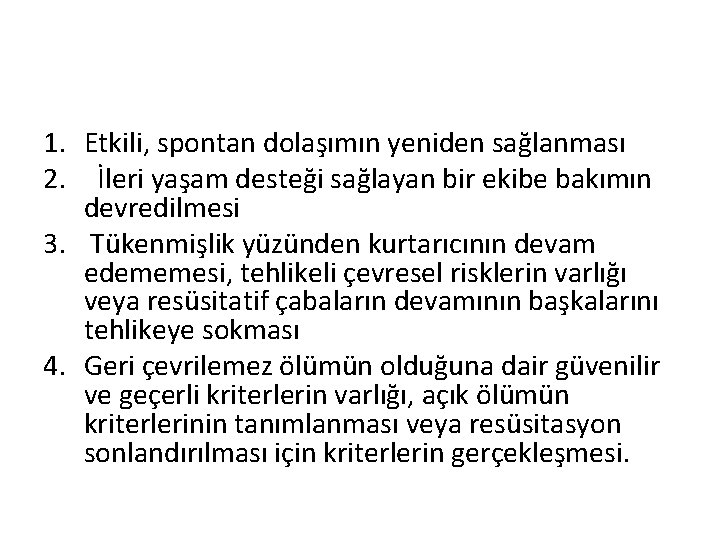 1. Etkili, spontan dolaşımın yeniden sağlanması
2. İleri yaşam desteği sağlayan bir ekibe bakımın devredilmesi
3. Tükenmişlik yüzünden kurtarıcının devam edememesi, tehlikeli çevresel risklerin varlığı veya resüsitatif çabaların devamının başkalarını tehlikeye sokması
4. Geri çevrilemez ölümün olduğuna dair güvenilir ve geçerli kriterlerin varlığı, açık ölümün kriterlerinin tanımlanması veya resüsitasyon sonlandırılması için kriterlerin gerçekleşmesi.